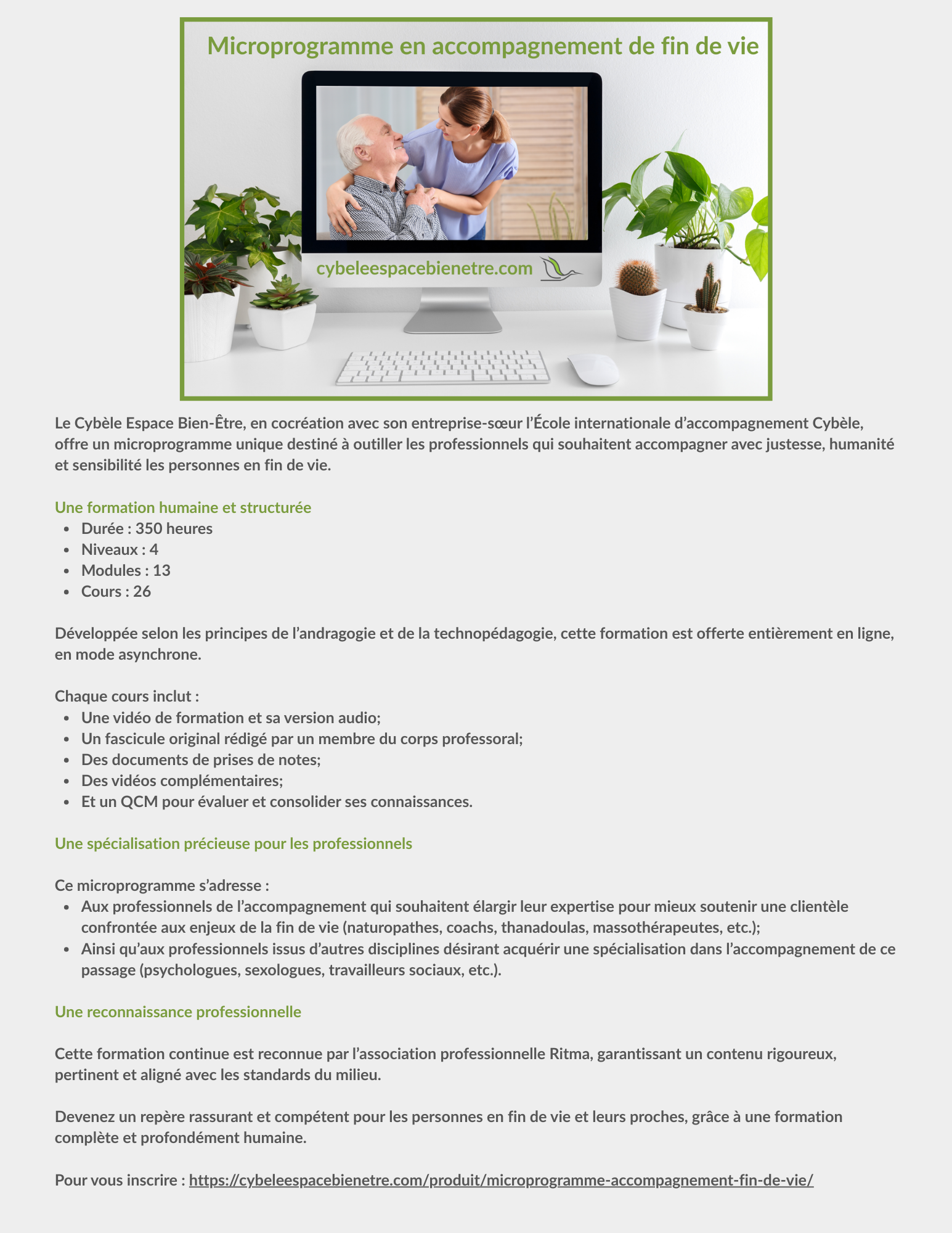 Microprogramme en accompagnement de fin de vie

cybeleespacebienetre.com

Le Cybèle Espace Bien-Être, en cocréation avec son entreprise-sœur l'École internationale d'accompagnement Cybèle, offre un microprogramme unique destiné à outiller les professionnels qui souhaitent accompagner avec justesse, humanité et sensibilité les personnes en fin de vie.

Une formation humaine et structurée
• Durée : 350 heures
• Niveaux : 4
• Modules : 13
• Cours : 26

Développée selon les principes de l'andragogie et de la technopédagogie, cette formation est offerte entièrement en ligne, en mode asynchrone.

Chaque cours inclut :
• Une vidéo de formation et sa version audio;
• Un fascicule original rédigé par un membre du corps professoral;
• Des documents de prises de notes;
• Des vidéos complémentaires;
• Et un QCM pour évaluer et consolider ses connaissances.

Une spécialisation précieuse pour les professionnels

Ce microprogramme s'adresse :
• Aux professionnels de l'accompagnement qui souhaitent élargir leur expertise pour mieux soutenir une clientèle confrontée aux enjeux de la fin de vie (naturopathes, coachs, thanadoulas, massothérapeutes, etc.);
• Ainsi qu'aux professionnels issus d'autres disciplines désirant acquérir une spécialisation dans l'accompagnement de ce passage (psychologues, sexologues, travailleurs sociaux, etc.).

Une reconnaissance professionnelle

Cette formation continue est reconnue par l'association professionnelle Ritma, garantissant un contenu rigoureux, pertinent et aligné avec les standards du milieu.

Devenez un repère rassurant et compétent pour les personnes en fin de vie et leurs proches, grâce à une formation complète et profondément humaine.

Pour vous inscrire : https://cybeleespacebienetre.com/produit/microprogramme-accompagnement-fin-de-vie/